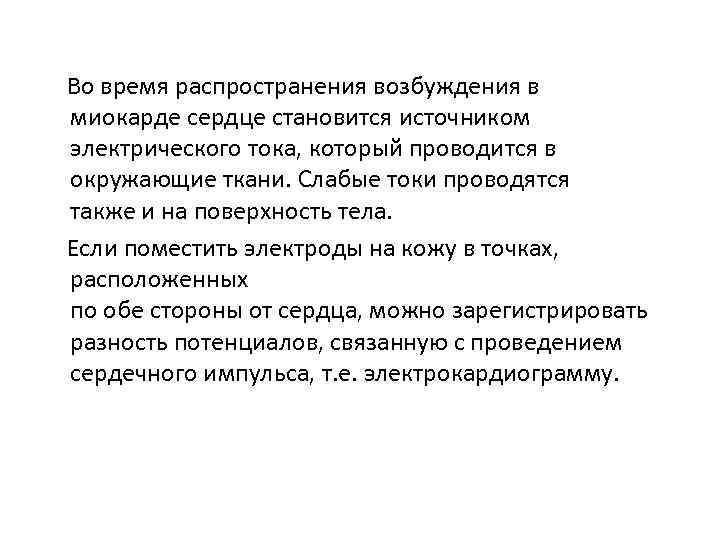 Во время распространения возбуждения в миокарде сердце становится источником электрического тока, который проводится в окружающие ткани. Слабые токи проводятся также и на поверхность тела.

Если поместить электроды на кожу в точках, расположенных по обе стороны от сердца, можно зарегистрировать разность потенциалов, связанную с проведением сердечного импульса, т.е. электрокардиограмму.